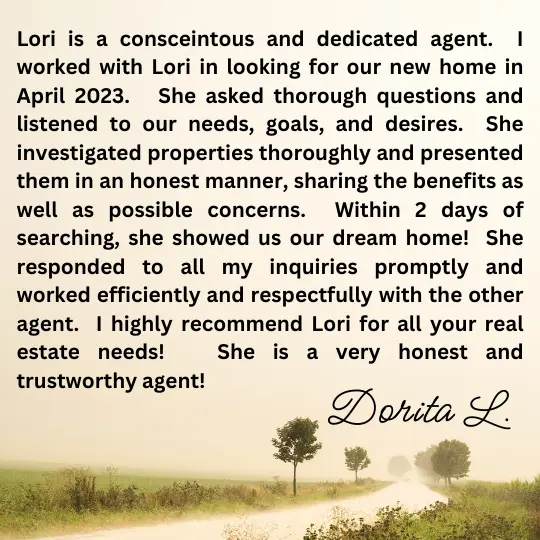 Lori is a consceintous and dedicated agent. I worked with Lori in looking for our new home in April 2023. She asked thorough questions and listened to our needs, goals, and desires. She investigated properties thoroughly and presented them in an honest manner, sharing the benefits as well as possible concerns. Within 2 days of searching, she showed us our dream home! She responded to all my inquiries promptly and worked efficiently and respectfully with the other agent. I highly recommend Lori for all your real estate needs! She is a very honest and trustworthy agent!

Dorita L.